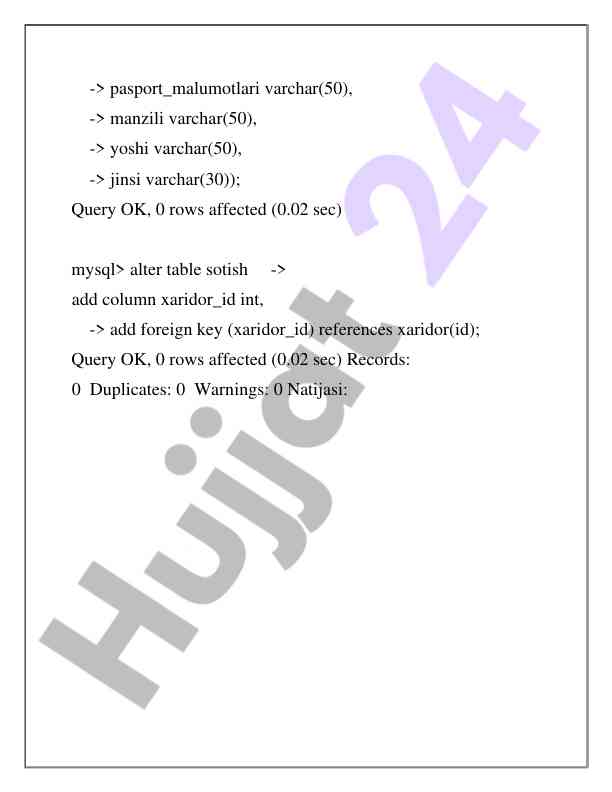 -> pasport_malumotlari varchar(50),
-> manzili varchar(50),
-> yoshi varchar(50),
-> jinsi varchar(30));
Query OK, 0 rows affected (0.02 sec)

mysql> alter table sotish ->
add column xaridor_id int,
-> add foreign key (xaridor_id) references xaridor(id);
Query OK, 0 rows affected (0.02 sec) Records:
0 Duplicates: 0 Warnings: 0 Natijasi:

Hujjat 24